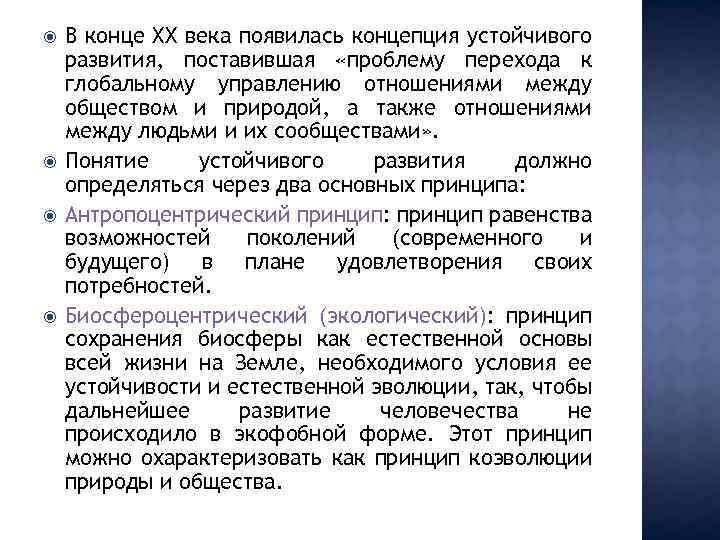 В конце XX века появилась концепция устойчивого развития, поставившая «проблему перехода к глобальному управлению отношениями между обществом и природой, а также отношениями между людьми и их сообществами».

Понятие устойчивого развития должно определяться через два основных принципа:

Антропоцентрический принцип: принцип равенства возможностей поколений (современного и будущего) в плане удовлетворения своих потребностей.

Биосфероцентрический (экологический): принцип сохранения биосферы как естественной основы всей жизни на Земле, необходимого условия ее устойчивости и естественной эволюции, так, чтобы дальнейшее развитие человечества не происходило в экофобной форме. Этот принцип можно охарактеризовать как принцип коэволюции природы и общества.